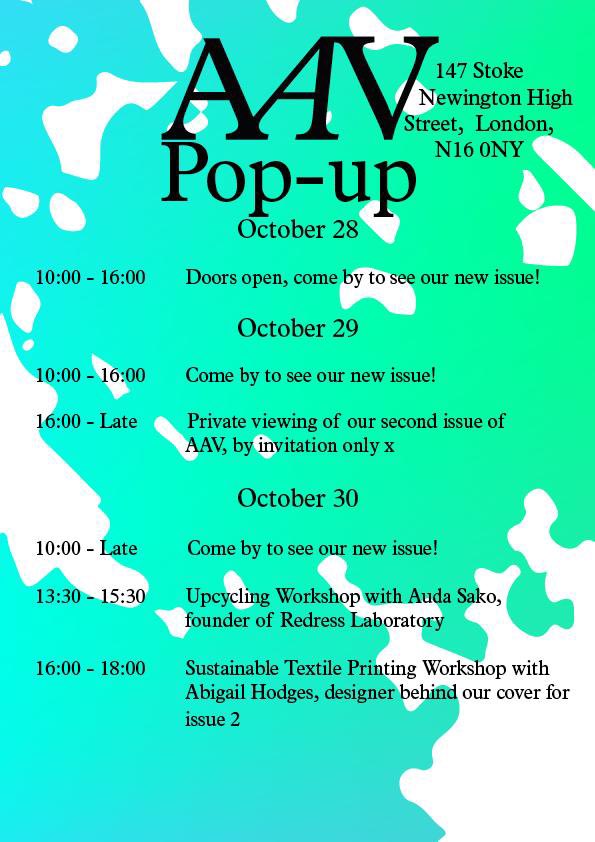 AAV Pop-up

147 Stoke Newington High Street, London, N16 0NY

October 28

10:00 - 16:00 Doors open, come by to see our new issue!

October 29

10:00 - 16:00 Come by to see our new issue!

16:00 - Late Private viewing of our second issue of AAV, by invitation only x

October 30

10:00 - Late Come by to see our new issue!

13:30 - 15:30 Upcycling Workshop with Auda Sako, founder of Redress Laboratory

16:00 - 18:00 Sustainable Textile Printing Workshop with Abigail Hodges, designer behind our cover for issue 2